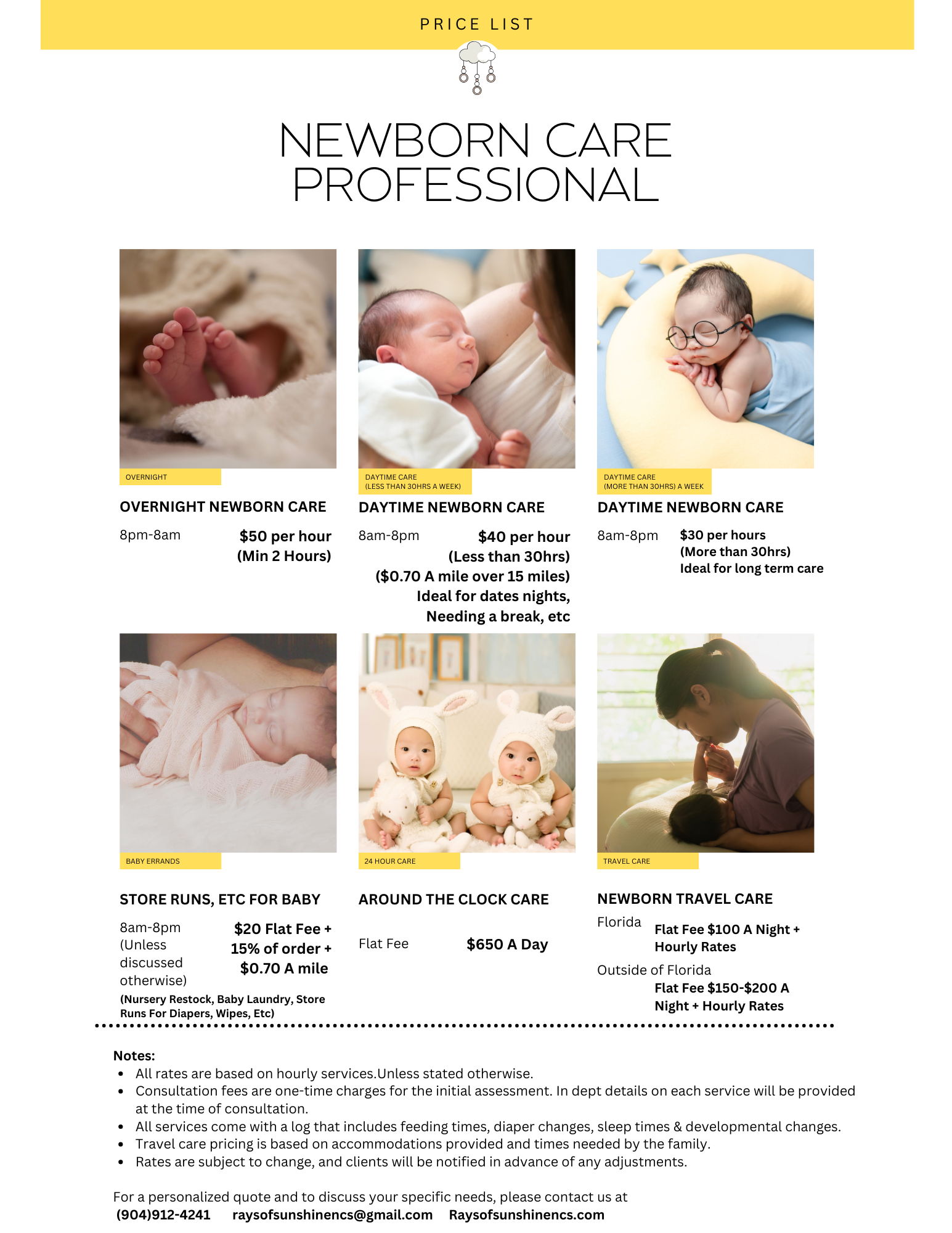 PRICE LIST

NEWBORN CARE PROFESSIONAL

OVERNIGHT

OVERNIGHT NEWBORN CARE

8pm-8am $50 per hour (Min 2 Hours)

DAYTIME CARE (LESS THAN 30HRS A WEEK)

DAYTIME NEWBORN CARE

8am-8pm $40 per hour (Less than 30hrs) ($0.70 A mile over 15 miles) Ideal for dates nights, Needing a break, etc

DAYTIME CARE (MORE THAN 30HRS) A WEEK

DAYTIME NEWBORN CARE

8am-8pm $30 per hours (More than 30hrs) Ideal for long term care

BABY ERRANDS

STORE RUNS, ETC FOR BABY

8am-8pm (Unless discussed otherwise) $20 Flat Fee + 15% of order + $0.70 A mile

(Nursery Restock, Baby Laundry, Store Runs For Diapers, Wipes, Etc)

24 HOUR CARE

AROUND THE CLOCK CARE

Flat Fee $650 A Day

TRAVEL CARE

NEWBORN TRAVEL CARE

Florida Flat Fee $100 A Night + Hourly Rates

Outside of Florida Flat Fee $150-$200 A Night + Hourly Rates

Notes:
• All rates are based on hourly services.Unless stated otherwise.
• Consultation fees are one-time charges for the initial assessment. In dept details on each service will be provided at the time of consultation.
• All services come with a log that includes feeding times, diaper changes, sleep times & developmental changes.
• Travel care pricing is based on accommodations provided and times needed by the family.
• Rates are subject to change, and clients will be notified in advance of any adjustments.

For a personalized quote and to discuss your specific needs, please contact us at
(904)912-4241 raysofsunshinencs@gmail.com Raysofsunshinencs.com